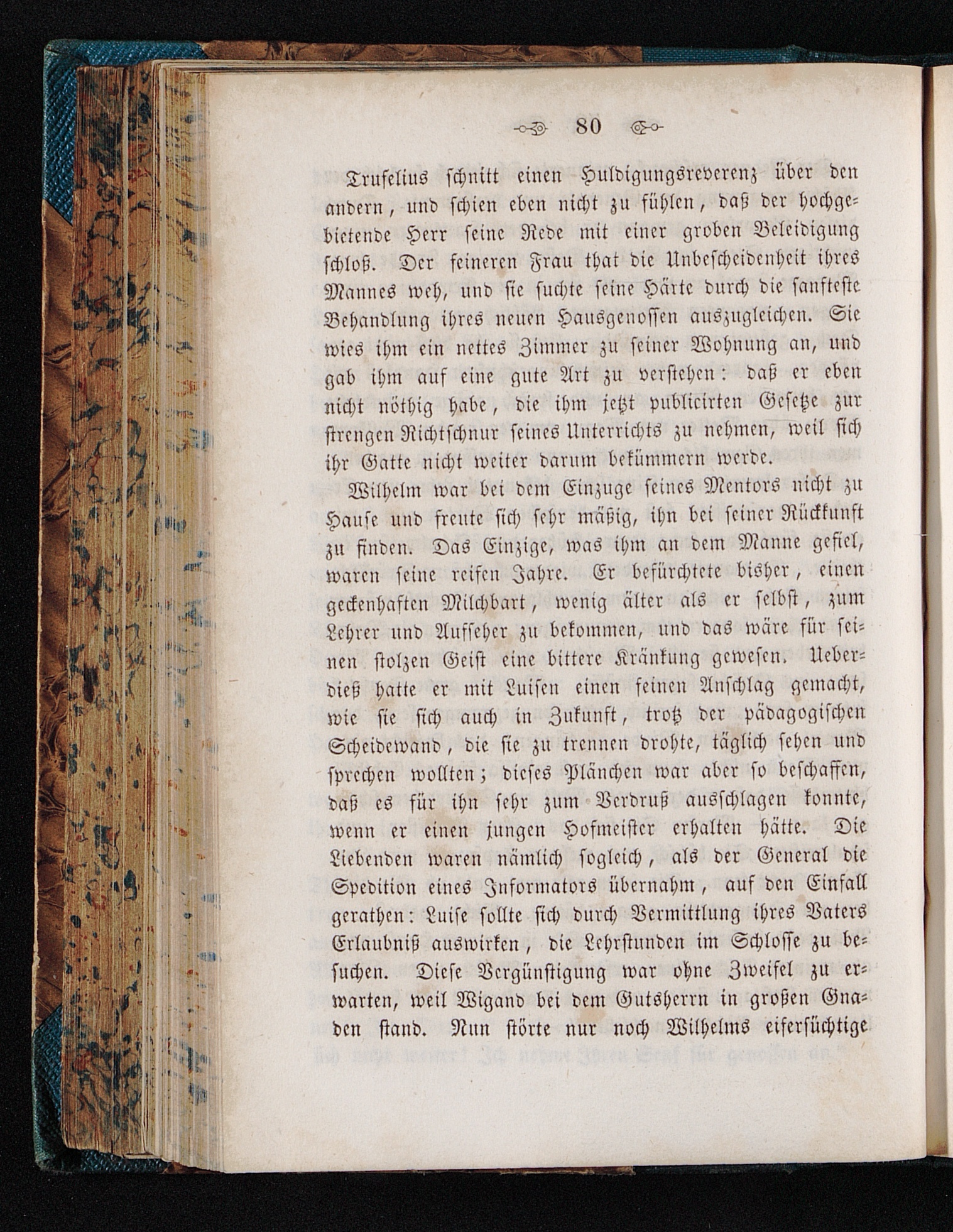 80

Trufelius schnitt einen Huldigungsreverenz über den andern, und schien eben nicht zu fühlen, daß der hochgebietende Herr seine Rede mit einer groben Beleidigung schloß. Der feineren Frau that die Unbescheidenheit ihres Mannes weh, und sie suchte seine Härte durch die sanfteste Behandlung ihres neuen Hausgenossen auszugleichen. Sie wies ihm ein nettes Zimmer zu seiner Wohnung an, und gab ihm auf eine gute Art zu verstehen: daß er eben nicht nöthig habe, die ihm jetzt publicirten Gesetze zur strengen Richtschnur seines Unterrichts zu nehmen, weil sich ihr Gatte nicht weiter darum bekümmern werde.

Wilhelm war bei dem Einzuge seines Mentors nicht zu Hause und freute sich sehr mäßig, ihn bei seiner Rückkunft zu finden. Das Einzige, was ihm an dem Manne gefiel, waren seine reifen Jahre. Er befürchtete bisher, einen geckenhaften Milchbart, wenig älter als er selbst, zum Lehrer und Aufseher zu bekommen, und das wäre für seinen stolzen Geist eine bittere Kränkung gewesen. Ueberdieß hatte er mit Luisen einen feinen Anschlag gemacht, wie sie sich auch in Zukunft, trotz der pädagogischen Scheidewand, die sie zu trennen drohte, täglich sehen und sprechen wollten; dieses Plänchen war aber so beschaffen, daß es für ihn sehr zum Verdruß ausschlagen konnte, wenn er einen jungen Hofmeister erhalten hätte. Die Liebenden waren nämlich sogleich, als der General die Spedition eines Informators übernahm, auf den Einfall gerathen: Luise sollte sich durch Vermittlung ihres Vaters Erlaubniß auswirken, die Lehrstunden im Schlosse zu besuchen. Diese Vergünstigung war ohne Zweifel zu erwarten, weil Wigand bei dem Gutsherrn in großen Gnaden stand. Nun störte nur noch Wilhelms eifersüchtige